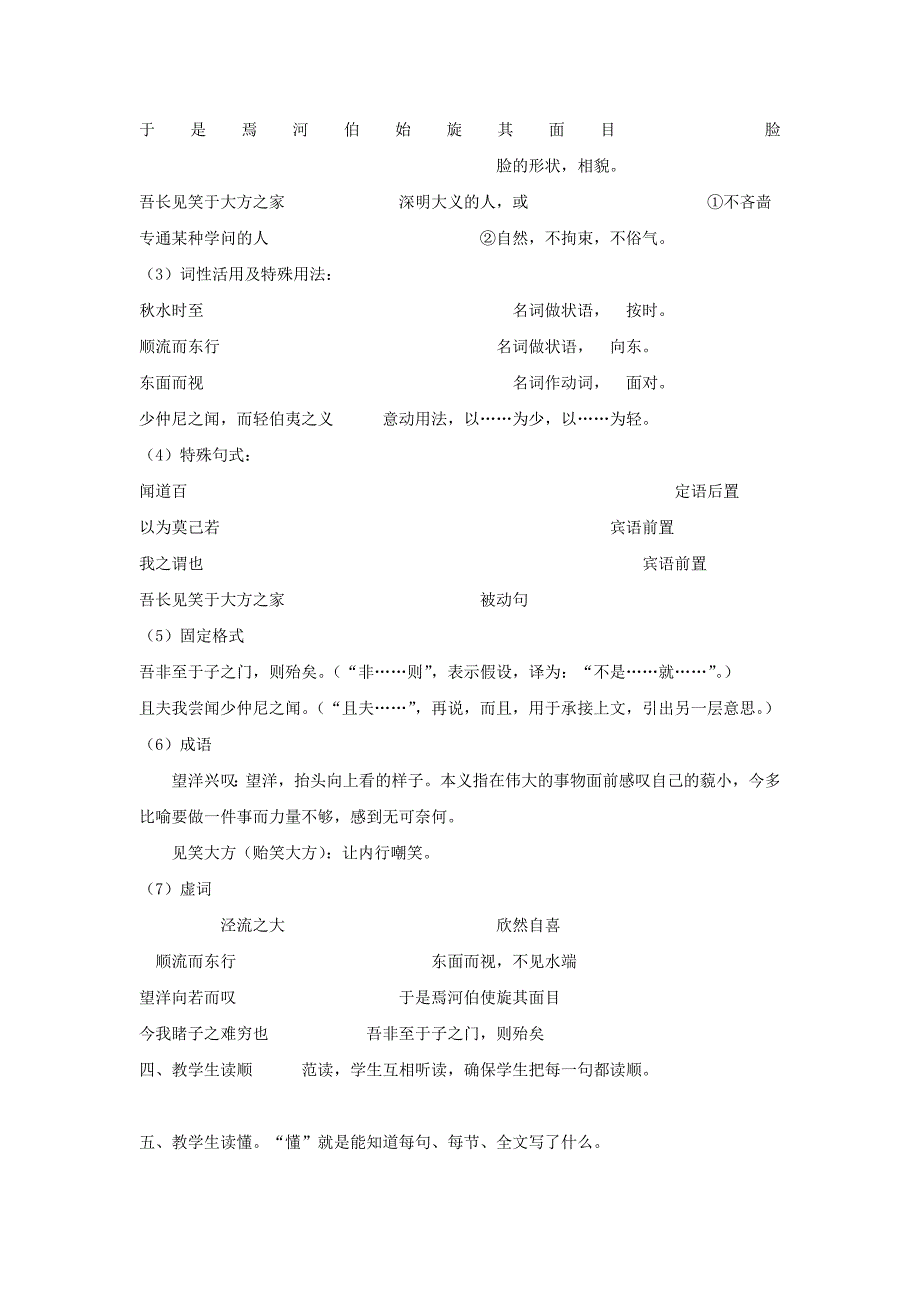 于是焉河伯始旋其面目 脸

脸的形状，相貌。

吾长见笑于大方之家 深明大义的人，或 ①不吝啬

专通某种学问的人 ②自然，不拘束，不俗气。

（3）词性活用及特殊用法：

秋水时至 名词做状语， 按时。

顺流而东行 名词做状语， 向东。

东面而视 名词作动词， 面对。

少仲尼之闻，而轻伯夷之义 意动用法，以……为少，以……为轻。

（4）特殊句式：

闻道百 定语后置

以为莫己若 宾语前置

我之谓也 宾语前置

吾长见笑于大方之家 被动句

（5）固定格式

吾非至于子之门，则殆矣。（“非……则”，表示假设，译为：“不是……就……”。）

且夫我尝闻少仲尼之闻。（“且夫……”，再说，而且，用于承接上文，引出另一层意思。）

（6）成语

望洋兴叹：望洋，抬头向上看的样子。本义指在伟大的事物面前感叹自己的藐小，今多比喻要做一件事而力量不够，感到无可奈何。

见笑大方（贻笑大方）：让内行嘲笑。

（7）虚词

泾流之大 欣然自喜

顺流而东行 东面而视，不见水端

望洋向若而叹 于是焉河伯使旋其面目

今我睹子之难穷也 吾非至于子之门，则殆矣

四、教学生读顺 范读，学生互相听读，确保学生把每一句都读顺。

五、教学生读懂。“懂”就是能知道每句、每节、全文写了什么。